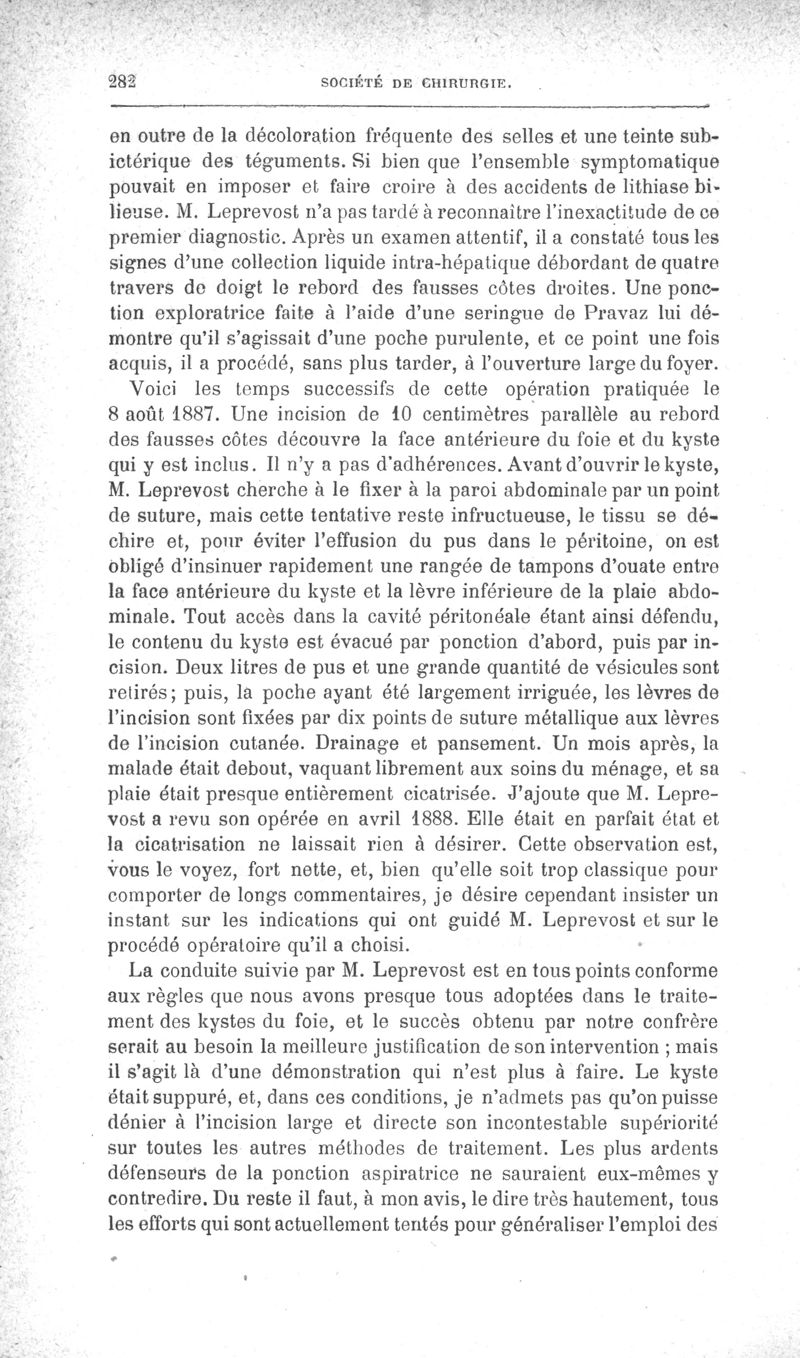 282 SOCIÉTÉ DE CHIRURGIE.

en outre de la décoloration fréquente des selles et une teinte subictérique des téguments. Si bien que l'ensemble symptomatique pouvait en imposer et faire croire à des accidents de lithiase bilieuse. M. Leprevost n'a pas tardé à reconnaître l'inexactitude de ce premier diagnostic. Après un examen attentif, il a constaté tous les signes d'une collection liquide intra-hépatique débordant de quatre travers de doigt le rebord des fausses côtes droites. Une ponction exploratrice faite à l'aide d'une seringue de Pravaz lui démontre qu'il s'agissait d'une poche purulente, et ce point une fois acquis, il a procédé, sans plus tarder, à l'ouverture large du foyer.

Voici les temps successifs de cette opération pratiquée le 8 août 1887. Une incision de 10 centimètres parallèle au rebord des fausses côtes découvre la face antérieure du foie et du kyste qui y est inclus. Il n'y a pas d'adhérences. Avant d'ouvrir le kyste, M. Leprevost cherche à le fixer à la paroi abdominale par un point de suture, mais cette tentative reste infructueuse, le tissu se déchire et, pour éviter l'effusion du pus dans le péritoine, on est obligé d'insinuer rapidement une rangée de tampons d'ouate entre la face antérieure du kyste et la lèvre inférieure de la plaie abdominale. Tout accès dans la cavité péritonéale étant ainsi défendu, le contenu du kyste est évacué par ponction d'abord, puis par incision. Deux litres de pus et une grande quantité de vésicules sont retirés; puis, la poche ayant été largement irriguée, les lèvres de l'incision sont fixées par dix points de suture métallique aux lèvres de l'incision cutanée. Drainage et pansement. Un mois après, la malade était debout, vaquant librement aux soins du ménage, et sa plaie était presque entièrement cicatrisée. J'ajoute que M. Leprevost a revu son opérée en avril 1888. Elle était en parfait état et la cicatrisation ne laissait rien à désirer. Cette observation est, vous le voyez, fort nette, et, bien qu'elle soit trop classique pour comporter de longs commentaires, je désire cependant insister un instant sur les indications qui ont guidé M. Leprevost et sur le procédé opératoire qu'il a choisi.

La conduite suivie par M. Leprevost est en tous points conforme aux règles que nous avons presque tous adoptées dans le traitement des kystes du foie, et le succès obtenu par notre confrère serait au besoin la meilleure justification de son intervention ; mais il s'agit là d'une démonstration qui n'est plus à faire. Le kyste était suppuré, et, dans ces conditions, je n'admets pas qu'on puisse dénier à l'incision large et directe son incontestable supériorité sur toutes les autres méthodes de traitement. Les plus ardents défenseurs de la ponction aspiratrice ne sauraient eux-mêmes y contredire. Du reste il faut, à mon avis, le dire très hautement, tous les efforts qui sont actuellement tentés pour généraliser l'emploi des